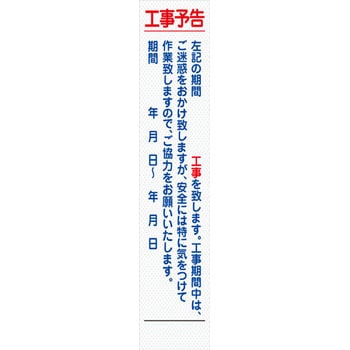 工事予告

左記の期間　工事を致します。工事期間中は、ご迷惑をおかけ致しますが、安全には特に気をつけて作業致しますので、ご協力をお願いいたします。

期間　年　月　日～　年　月　日